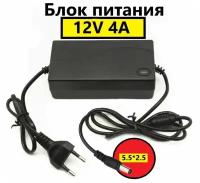 Блок питания
12V 4A
5.5*2.5